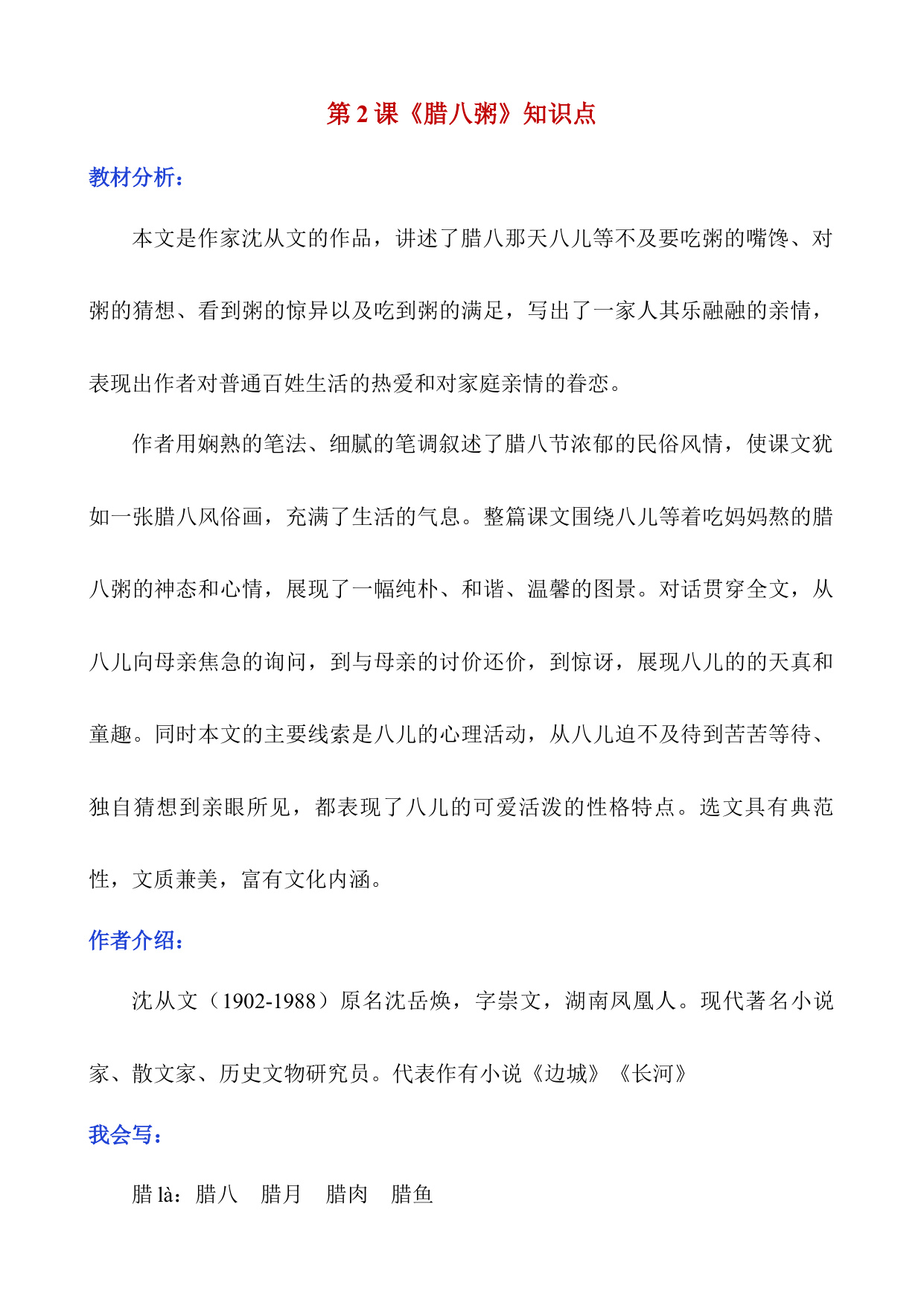 第 2 课《腊八粥》知识点

教材分析：

本文是作家沈从文的作品，讲述了腊八那天八儿等不及要吃粥的嘴馋、对粥的猜想、看到粥的惊异以及吃到粥的满足，写出了一家人其乐融融的亲情，表现出作者对普通百姓生活的热爱和对家庭亲情的眷恋。

作者用娴熟的笔法、细腻的笔调叙述了腊八节浓郁的民俗风情，使课文犹如一张腊八风俗画，充满了生活的气息。整篇课文围绕八儿等着吃妈妈熬的腊八粥的神态和心情，展现了一幅纯朴、和谐、温馨的图景。对话贯穿全文，从八儿向母亲焦急的询问，到与母亲的讨价还价，到惊讶，展现八儿的的天真和童趣。同时本文的主要线索是八儿的心理活动，从八儿迫不及待到苦苦等待、独自猜想到亲眼所见，都表现了八儿的可爱活泼的性格特点。选文具有典范性，文质兼美，富有文化内涵。

作者介绍：

沈从文（1902-1988）原名沈岳焕，字崇文，湖南凤凰人。现代著名小说家、散文家、历史文物研究员。代表作有小说《边城》《长河》

我会写：

腊 là：腊八　腊月　腊肉　腊鱼